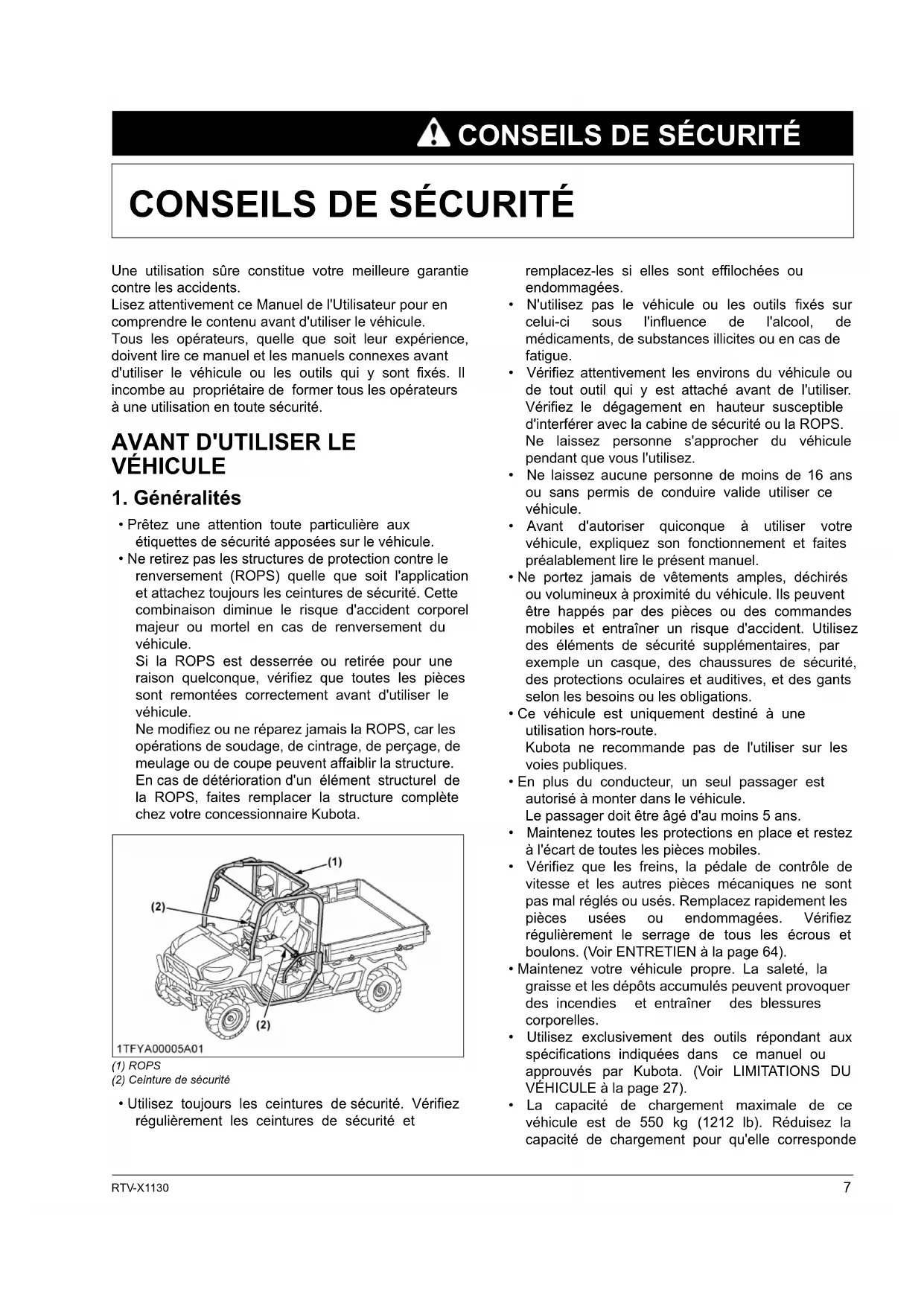 CONSEILS DE SÉCURITÉ

CONSEILS DE SÉCURITÉ

Une utilisation sûre constitue votre meilleure garantie contre les accidents.
Lisez attentivement ce Manuel de l'Utilisateur pour en comprendre le contenu avant d'utiliser le véhicule.
Tous les opérateurs, quelle que soit leur expérience, doivent lire ce manuel et les manuels connexes avant d'utiliser le véhicule ou les outils qui y sont fixés. Il incombe au propriétaire de former tous les opérateurs à une utilisation en toute sécurité.

AVANT D'UTILISER LE VÉHICULE

1. Généralités

• Prêtez une attention toute particulière aux étiquettes de sécurité apposées sur le véhicule.
• Ne retirez pas les structures de protection contre le renversement (ROPS) quelle que soit l'application et attachez toujours les ceintures de sécurité. Cette combinaison diminue le risque d'accident corporel majeur ou mortel en cas de renversement du véhicule.
Si la ROPS est desserrée ou retirée pour une raison quelconque, vérifiez que toutes les pièces sont remontées correctement avant d'utiliser le véhicule.
Ne modifiez ou ne réparez jamais la ROPS, car les opérations de soudage, de cintrage, de perçage, de meulage ou de coupe peuvent affaiblir la structure.
En cas de détérioration d'un élément structurel de la ROPS, faites remplacer la structure complète chez votre concessionnaire Kubota.

(1)
(2)
(2)
1TFYA00005A01

(1) ROPS
(2) Ceinture de sécurité

• Utilisez toujours les ceintures de sécurité. Vérifiez régulièrement les ceintures de sécurité et remplacez-les si elles sont effilochées ou endommagées.
• N'utilisez pas le véhicule ou les outils fixés sur celui-ci sous l'influence de l'alcool, de médicaments, de substances illicites ou en cas de fatigue.
• Vérifiez attentivement les environs du véhicule ou de tout outil qui y est attaché avant de l'utiliser. Vérifiez le dégagement en hauteur susceptible d'interférer avec la cabine de sécurité ou la ROPS. Ne laissez personne s'approcher du véhicule pendant que vous l'utilisez.
• Ne laissez aucune personne de moins de 16 ans ou sans permis de conduire valide utiliser ce véhicule.
• Avant d'autoriser quiconque à utiliser votre véhicule, expliquez son fonctionnement et faites préalablement lire le présent manuel.
• Ne portez jamais de vêtements amples, déchirés ou volumineux à proximité du véhicule. Ils peuvent être happés par des pièces ou des commandes mobiles et entraîner un risque d'accident. Utilisez des éléments de sécurité supplémentaires, par exemple un casque, des chaussures de sécurité, des protections oculaires et auditives, et des gants selon les besoins ou les obligations.
• Ce véhicule est uniquement destiné à une utilisation hors-route.
Kubota ne recommande pas de l'utiliser sur les voies publiques.
• En plus du conducteur, un seul passager est autorisé à monter dans le véhicule.
Le passager doit être âgé d'au moins 5 ans.
• Maintenez toutes les protections en place et restez à l'écart de toutes les pièces mobiles.
• Vérifiez que les freins, la pédale de contrôle de vitesse et les autres pièces mécaniques ne sont pas mal réglés ou usés. Remplacez rapidement les pièces usées ou endommagées. Vérifiez régulièrement le serrage de tous les écrous et boulons. (Voir ENTRETIEN à la page 64).
• Maintenez votre véhicule propre. La saleté, la graisse et les dépôts accumulés peuvent provoquer des incendies et entraîner des blessures corporelles.
• Utilisez exclusivement des outils répondant aux spécifications indiquées dans ce manuel ou approuvés par Kubota. (Voir LIMITATIONS DU VÉHICULE à la page 27).
• La capacité de chargement maximale de ce véhicule est de 550 kg (1212 lb). Réduisez la capacité de chargement pour qu'elle corresponde

RTV-X1130
7